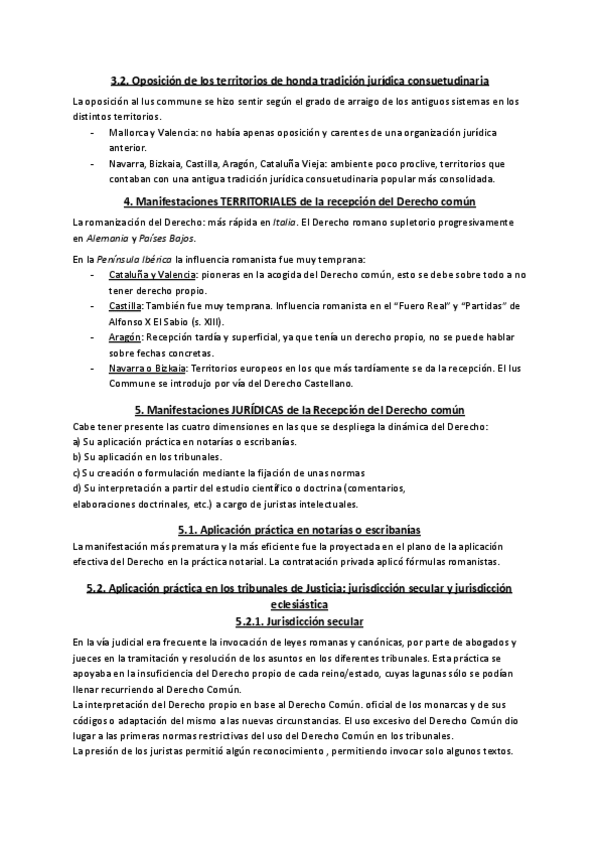 3.2. Oposición de los territorios de honda tradición jurídica consuetudinaria

La oposición al Ius commune se hizo sentir según el grado de arraigo de los antiguos sistemas en los distintos territorios.

- Mallorca y Valencia: no había apenas oposición y carentes de una organización jurídica anterior.
- Navarra, Bizkaia, Castilla, Aragón, Cataluña Vieja: ambiente poco proclive, territorios que contaban con una antigua tradición jurídica consuetudinaria popular más consolidada.

4. Manifestaciones TERRITORIALES de la recepción del Derecho común

La romanización del Derecho: más rápida en Italia. El Derecho romano supletorio progresivamente en Alemania y Países Bajos.

En la Península Ibérica la influencia romanista fue muy temprana:

- Cataluña y Valencia: pioneras en la acogida del Derecho común, esto se debe sobre todo a no tener derecho propio.
- Castilla: También fue muy temprana. Influencia romanista en el "Fuero Real" y "Partidas" de Alfonso X El Sabio (s. XIII).
- Aragón: Recepción tardía y superficial, ya que tenía un derecho propio, no se puede hablar sobre fechas concretas.
- Navarra o Bizkaia: Territorios europeos en los que más tardíamente se da la recepción. El Ius Commune se introdujo por vía del Derecho Castellano.

5. Manifestaciones JURÍDICAS de la Recepción del Derecho común

Cabe tener presente las cuatro dimensiones en las que se despliega la dinámica del Derecho:
a) Su aplicación práctica en notarías o escribanías.
b) Su aplicación en los tribunales.
c) Su creación o formulación mediante la fijación de unas normas
d) Su interpretación a partir del estudio científico o doctrina (comentarios, elaboraciones doctrinales, etc.) a cargo de juristas intelectuales.

5.1. Aplicación práctica en notarías o escribanías

La manifestación más prematura y la más eficiente fue la proyectada en el plano de la aplicación efectiva del Derecho en la práctica notarial. La contratación privada aplicó fórmulas romanistas.

5.2. Aplicación práctica en los tribunales de Justicia: jurisdicción secular y jurisdicción eclesiástica

5.2.1. Jurisdicción secular

En la vía judicial era frecuente la invocación de leyes romanas y canónicas, por parte de abogados y jueces en la tramitación y resolución de los asuntos en los diferentes tribunales. Esta práctica se apoyaba en la insuficiencia del Derecho propio de cada reino/estado, cuyas lagunas sólo se podían llenar recurriendo al Derecho Común.
La interpretación del Derecho propio en base al Derecho Común. oficial de los monarcas y de sus códigos o adaptación del mismo a las nuevas circunstancias. El uso excesivo del Derecho Común dio lugar a las primeras normas restrictivas del uso del Derecho Común en los tribunales.
La presión de los juristas permitió algún reconocimiento , permitiendo invocar solo algunos textos.